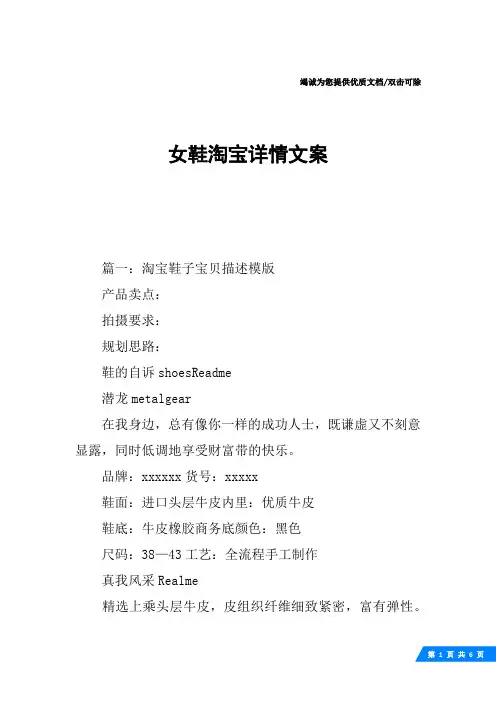 竭诚为您提供优质文档/双击可除

女鞋淘宝详情文案

篇一：淘宝鞋子宝贝描述模版

产品卖点：

拍摄要求：

规划思路：

鞋的自诉 shoesReadme

潜龙 metalgear

在我身边，总有像你一样的成功人士，既谦虚又不刻意显露，同时低调地享受财富带的快乐。

品牌：xxxxxx 货号：xxxxx

鞋面：进口头层牛皮内里：优质牛皮

鞋底：牛皮橡胶商务底颜色：黑色

尺码：38—43 工艺：全流程手工制作

真我风采 Realme

精选上乘头层牛皮，皮组织纤维细致紧密，富有弹性。

第 1 页 共 6 页